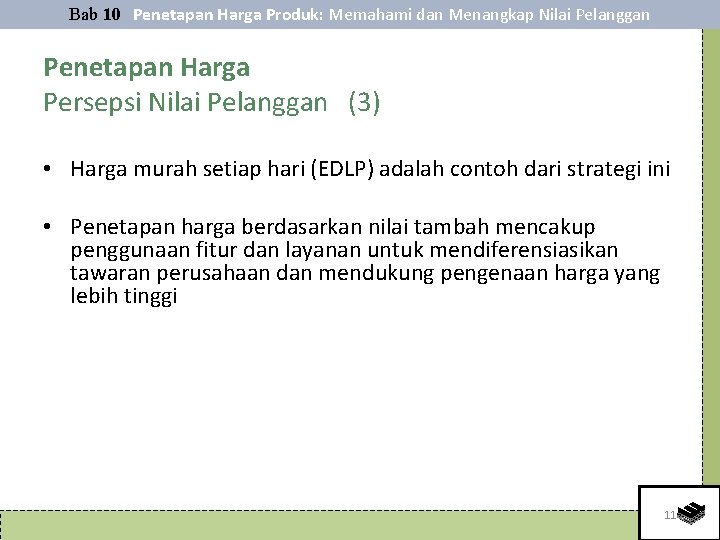 Bab 10 Penetapan Harga Produk: Memahami dan Menangkap Nilai Pelanggan

Penetapan Harga
Persepsi Nilai Pelanggan (3)

• Harga murah setiap hari (EDLP) adalah contoh dari strategi ini

• Penetapan harga berdasarkan nilai tambah mencakup penggunaan fitur dan layanan untuk mendiferensiasikan tawaran perusahaan dan mendukung pengenaan harga yang lebih tinggi

11